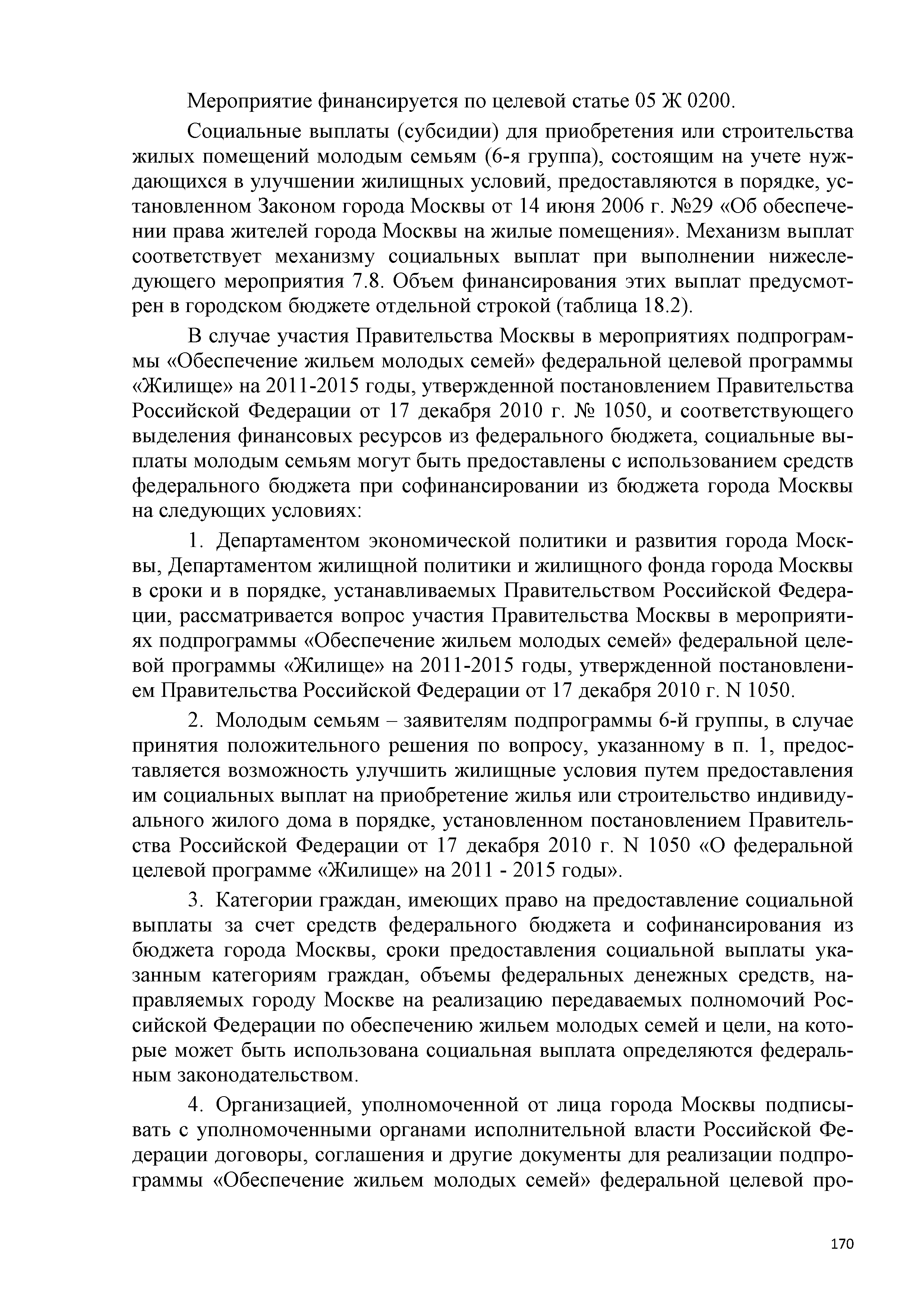 Мероприятие финансируется по целевой статье 05 Ж 0200.

Социальные выплаты (субсидии) для приобретения или строительства жилых помещений молодым семьям (6-я группа), состоящим на учете нуждающихся в улучшении жилищных условий, предоставляются в порядке, установленном Законом города Москвы от 14 июня 2006 г. №29 «Об обеспечении права жителей города Москвы на жилые помещения». Механизм выплат соответствует механизму социальных выплат при выполнении нижеследующего мероприятия 7.8. Объем финансирования этих выплат предусмотрен в городском бюджете отдельной строкой (таблица 18.2).

В случае участия Правительства Москвы в мероприятиях подпрограммы «Обеспечение жильем молодых семей» федеральной целевой программы «Жилище» на 2011-2015 годы, утвержденной постановлением Правительства Российской Федерации от 17 декабря 2010 г. № 1050, и соответствующего выделения финансовых ресурсов из федерального бюджета, социальные выплаты молодым семьям могут быть предоставлены с использованием средств федерального бюджета при софинансировании из бюджета города Москвы на следующих условиях:

1. Департаментом экономической политики и развития города Москвы, Департаментом жилищной политики и жилищного фонда города Москвы в сроки и в порядке, устанавливаемых Правительством Российской Федерации, рассматривается вопрос участия Правительства Москвы в мероприятиях подпрограммы «Обеспечение жильем молодых семей» федеральной целевой программы «Жилище» на 2011-2015 годы, утвержденной постановлением Правительства Российской Федерации от 17 декабря 2010 г. N 1050.

2. Молодым семьям – заявителям подпрограммы 6-й группы, в случае принятия положительного решения по вопросу, указанному в п. 1, предоставляется возможность улучшить жилищные условия путем предоставления им социальных выплат на приобретение жилья или строительство индивидуального жилого дома в порядке, установленном постановлением Правительства Российской Федерации от 17 декабря 2010 г. N 1050 «О федеральной целевой программе «Жилище» на 2011 - 2015 годы».

3. Категории граждан, имеющих право на предоставление социальной выплаты за счет средств федерального бюджета и софинансирования из бюджета города Москвы, сроки предоставления социальной выплаты указанным категориям граждан, объемы федеральных денежных средств, направляемых городу Москве на реализацию передаваемых полномочий Российской Федерации по обеспечению жильем молодых семей и цели, на которые может быть использована социальная выплата определяются федеральным законодательством.

4. Организацией, уполномоченной от лица города Москвы подписывать с уполномоченными органами исполнительной власти Российской Федерации договоры, соглашения и другие документы для реализации подпрограммы «Обеспечение жильем молодых семей» федеральной целевой про-

170